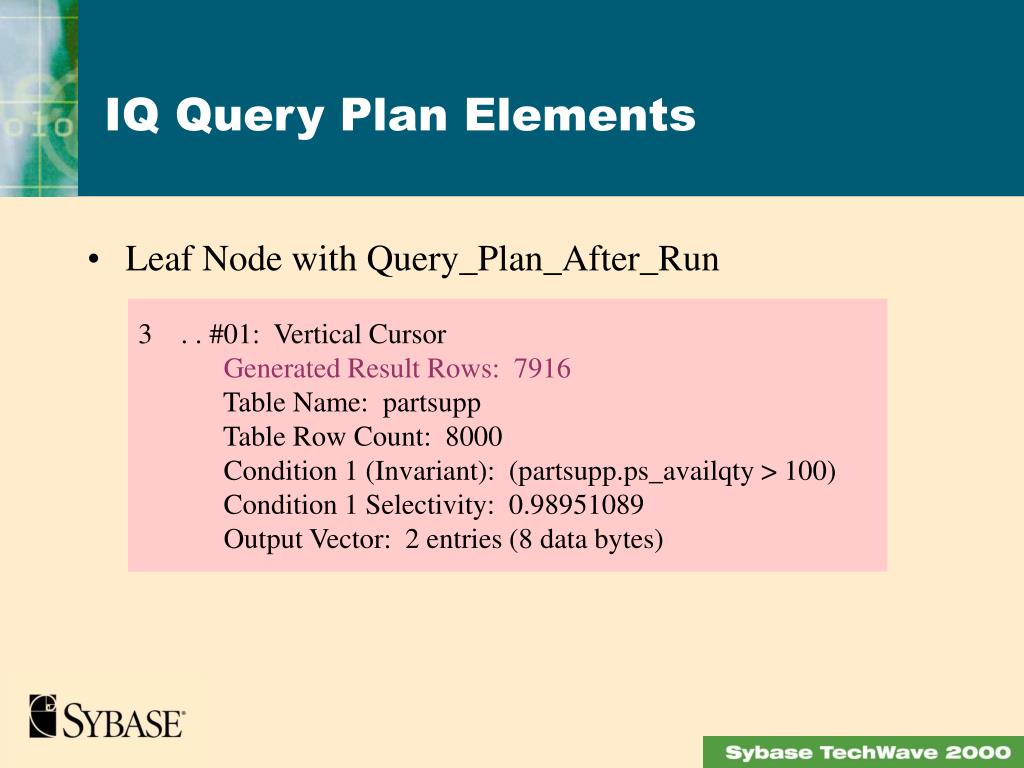 IQ Query Plan Elements

• Leaf Node with Query_Plan_After_Run

3 . . #01: Vertical Cursor
Generated Result Rows: 7916
Table Name: partsupp
Table Row Count: 8000
Condition 1 (Invariant): (partsupp.ps_availqty > 100)
Condition 1 Selectivity: 0.98951089
Output Vector: 2 entries (8 data bytes)

SYBASE

Sybase TechWave 2000